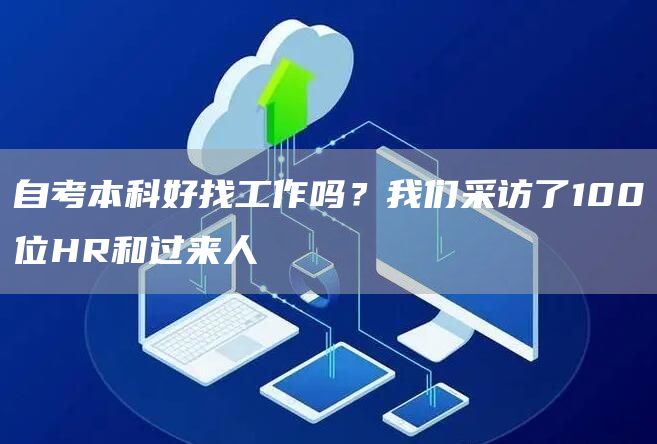 自考本科好找工作吗？我们采访了100位HR和过来人